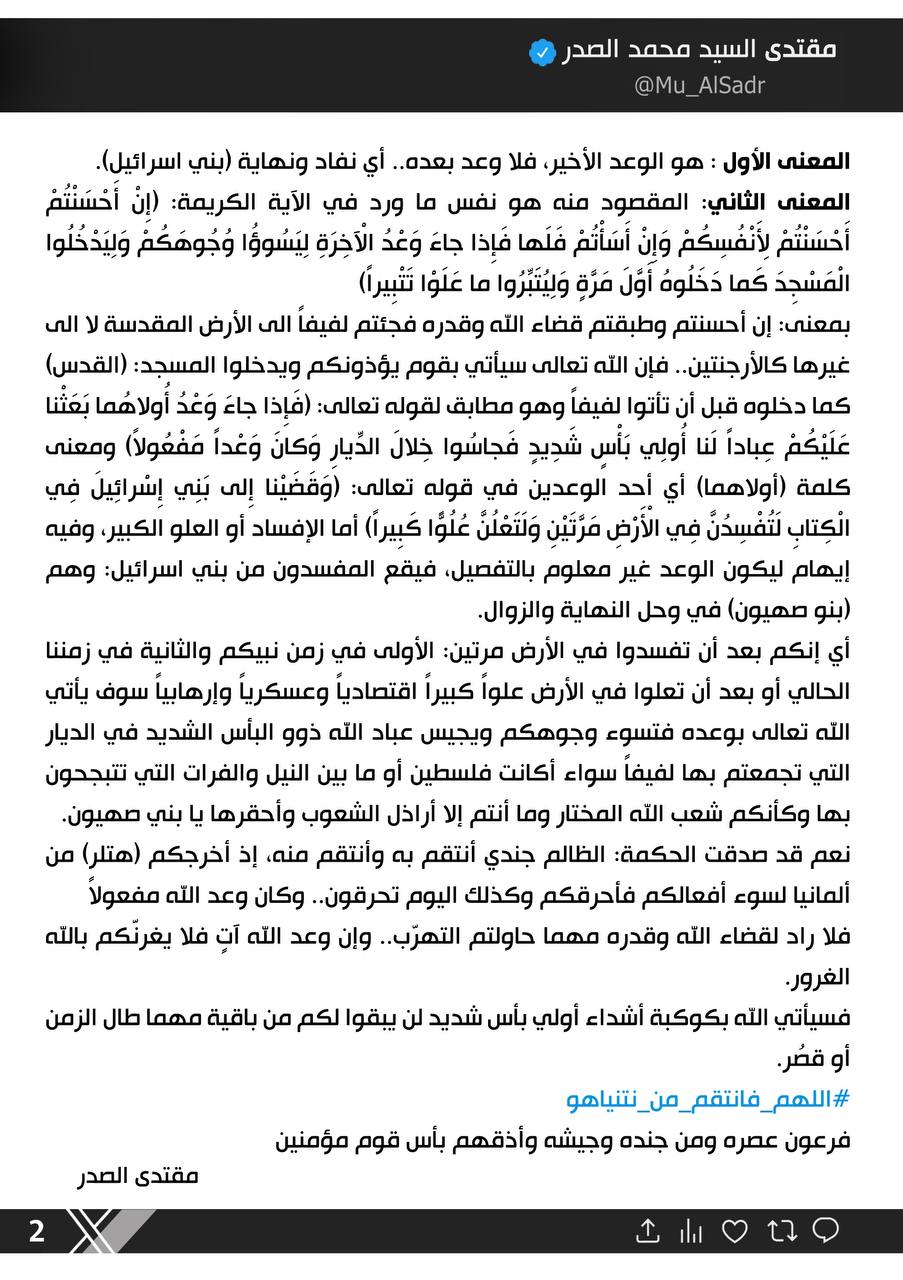 مقتدى السيد محمد الصدر
@Mu_AlSadr

المعنى الأول : هو الوعد الأخير، فلا وعد بعده.. أي نفاد ونهاية (بني اسرائيل).
المعنى الثاني: المقصود منه هو نفس ما ورد في الآية الكريمة: (إِنْ أَحْسَنْتُمْ أَحْسَنْتُمْ لِأَنْفُسِكُمْ وَإِنْ أَسَأْتُمْ فَلَها فَإِذا جاءَ وَعْدُ الْآخِرَةِ لِيَسُوؤُا وُجُوهَكُمْ وَلِيَدْخُلُوا الْمَسْجِدَ كَما دَخَلُوهُ أَوَّلَ مَرَّةٍ وَلِيُتَبِّرُوا ما عَلَوْا تَتْبِيراً)
بمعنى: إن أحسنتم وطبقتم قضاء الله وقدره فجئتم لفيفاً الى الأرض المقدسة لا الى غيرها كالأرجنتين.. فإن الله تعالى سيأتي بقوم يؤذونكم ويدخلوا المسجد: (القدس) كما دخلوه قبل أن تأتوا لفيفاً وهو مطابق لقوله تعالى: (فَإِذا جاءَ وَعْدُ أُولاهُما بَعَثْنا عَلَيْكُمْ عِباداً لَنا أُولِي بَأْسٍ شَدِيدٍ فَجاسُوا خِلالَ الدِّيارِ وَكانَ وَعْداً مَفْعُولاً) ومعنى كلمة (أولاهما) أي أحد الوعدين في قوله تعالى: (وَقَضَيْنا إِلى بَنِي إِسْرائِيلَ فِي الْكِتابِ لَتُفْسِدُنَّ فِي الْأَرْضِ مَرَّتَيْنِ وَلَتَعْلُنَّ عُلُوًّا كَبِيراً) أما الإفساد أو العلو الكبير، وفيه إيهام ليكون الوعد غير معلوم بالتفصيل، فيقع المفسدون من بني اسرائيل: وهم (بنو صهيون) في وحل النهاية والزوال.
أي إنكم بعد أن تفسدوا في الأرض مرتين: الأولى في زمن نبيكم والثانية في زمننا الحالي أو بعد أن تعلوا في الأرض علواً كبيراً اقتصادياً وعسكرياً وإرهابياً سوف يأتي الله تعالى بوعده فتسوء وجوهكم ويجيس عباد الله ذوو البأس الشديد في الديار التي تجمعتم بها لفيفاً سواء أكانت فلسطين أو ما بين النيل والفرات التي تتبجحون بها وكأنكم شعب الله المختار وما أنتم إلا أراذل الشعوب وأحقرها يا بني صهيون.
نعم قد صدقت الحكمة: الظالم جندي أنتقم به وأنتقم منه، إذ أخرجكم (هتلر) من ألمانيا لسوء أفعالكم فأحرقكم وكذلك اليوم تحرقون.. وكان وعد الله مفعولاً فلا راد لقضاء الله وقدره مهما حاولتم التهرّب.. وإن وعد الله آتٍ فلا يغرنّكم بالله الغرور.
فسيأتي الله بكوكبة أشداء أولي بأس شديد لن يبقوا لكم من باقية مهما طال الزمن أو قصُر.
#اللهم_فانتقم_من_نتنياهو
فرعون عصره ومن جنده وجيشه وأذقهم بأس قوم مؤمنين
مقتدى الصدر

2